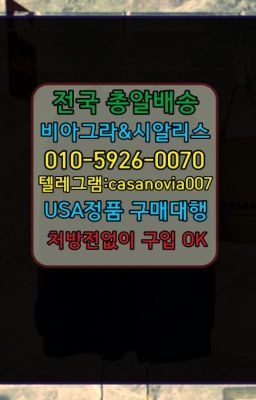 전국 총알배송
비아그라&시알리스
010-5926-0070
텔레그램:casanovia007
USA정품 구매대행
처방전없이 구입 OK